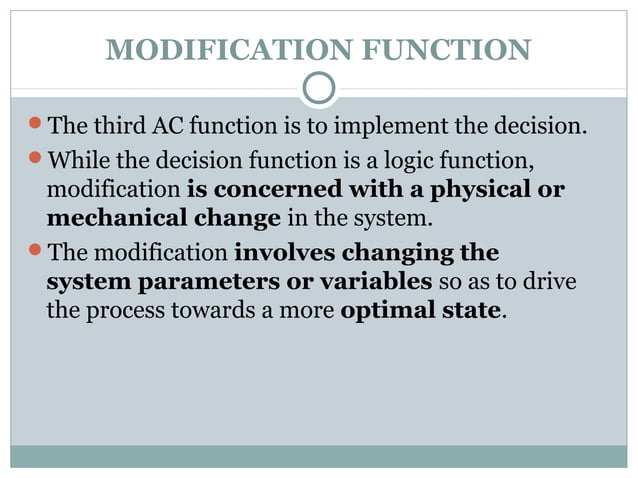 MODIFICATION FUNCTION

• The third AC function is to implement the decision.
• While the decision function is a logic function, modification is concerned with a physical or mechanical change in the system.
• The modification involves changing the system parameters or variables so as to drive the process towards a more optimal state.